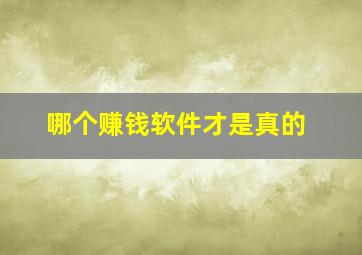 哪个赚钱软件才是真的